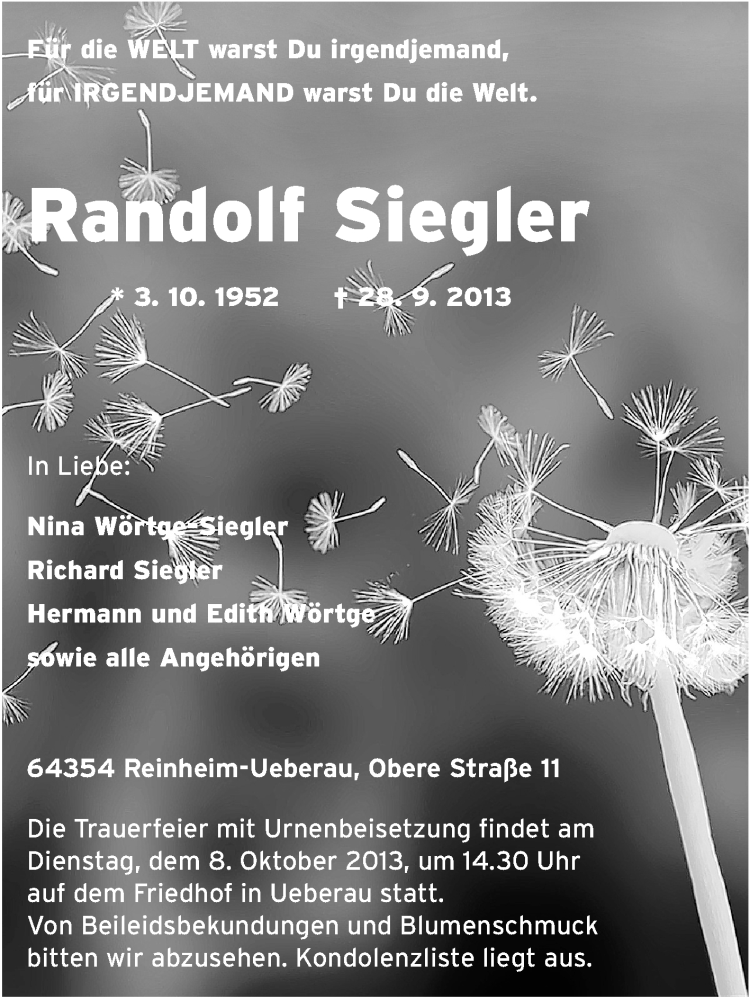 Für die WELT warst Du irgendjemand,
für IRGENDJEMAND warst Du die Welt.

Randolf Siegler

* 3. 10. 1952 † 28. 9. 2013

In Liebe:

Nina Wörtge-Siegler
Richard Siegler
Hermann und Edith Wörtge
sowie alle Angehörigen

64354 Reinheim-Ueberau, Obere Straße 11

Die Trauerfeier mit Urnenbeisetzung findet am Dienstag, dem 8. Oktober 2013, um 14.30 Uhr auf dem Friedhof in Ueberau statt.
Von Beileidsbekundungen und Blumenschmuck bitten wir abzusehen. Kondolenzliste liegt aus.